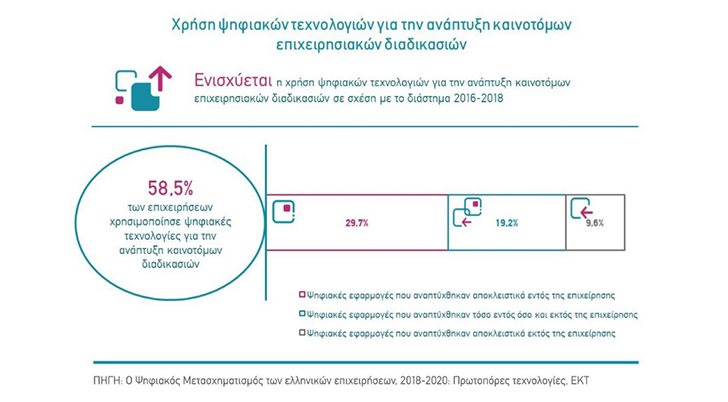 Χρήση ψηφιακών τεχνολογιών για την ανάπτυξη καινοτόμων επιχειρησιακών διαδικασιών

Ενισχύεται η χρήση ψηφιακών τεχνολογιών για την ανάπτυξη καινοτόμων επιχειρησιακών διαδικασιών σε σχέση με το διάστημα 2016-2018

58,5%
των επιχειρήσεων χρησιμοποίησε ψηφιακές τεχνολογίες για την ανάπτυξη καινοτόμων διαδικασιών

29,7%

19,2%

9,6%

Ψηφιακές εφαρμογές που αναπτύχθηκαν αποκλειστικά εντός της επιχείρησης

Ψηφιακές εφαρμογές που αναπτύχθηκαν τόσο εντός όσο και εκτός της επιχείρησης

Ψηφιακές εφαρμογές που αναπτύχθηκαν αποκλειστικά εκτός της επιχείρησης

ΠΗΓΗ: Ο Ψηφιακός Μετασχηματισμός των ελληνικών επιχειρήσεων, 2018-2020: Πρωτοπόρες τεχνολογίες, ΕΚΤ